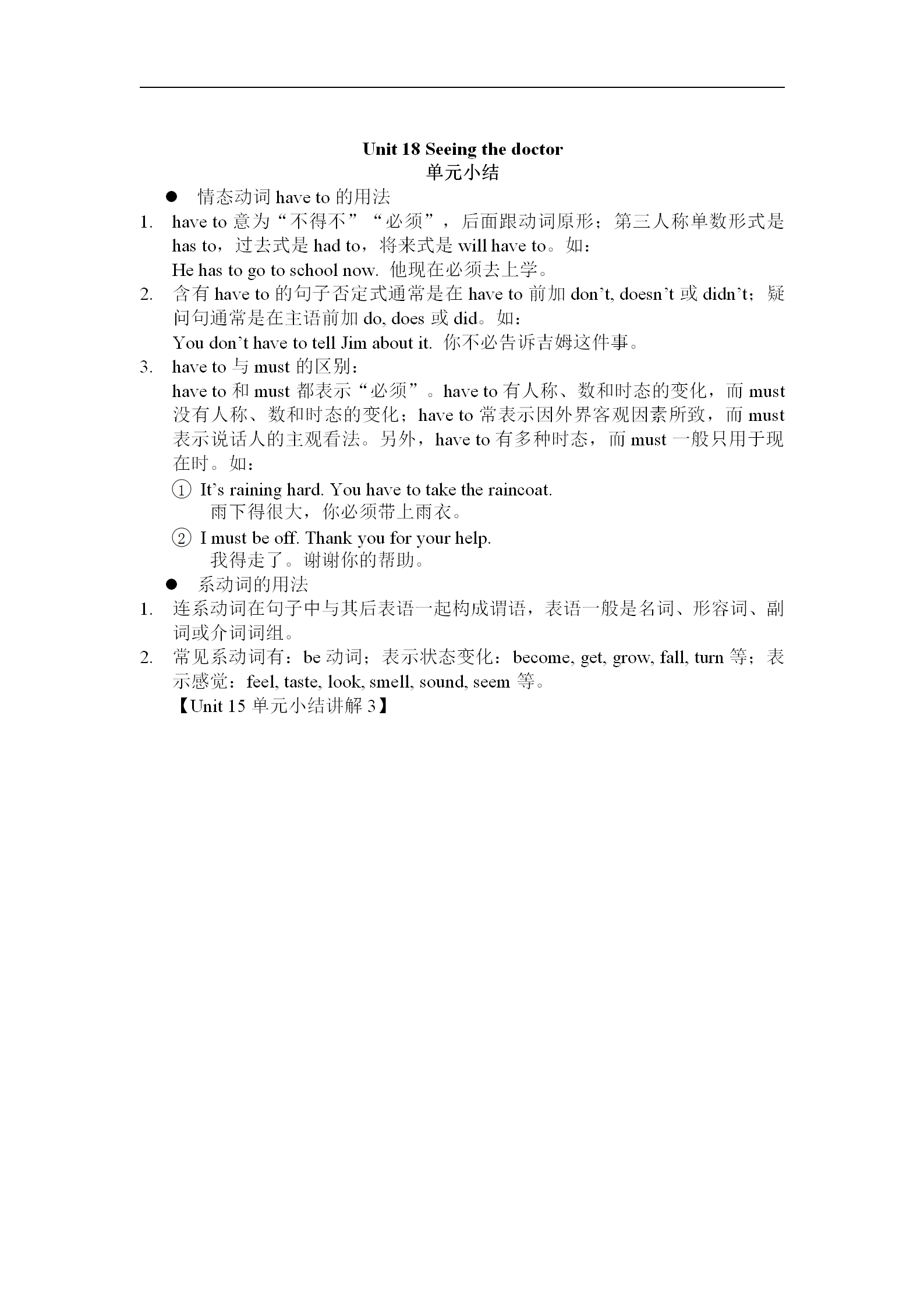 Unit 18 Seeing the doctor
单元小结

● 情态动词 have to 的用法

1. have to 意为“不得不”“必须”，后面跟动词原形；第三人称单数形式是 has to，过去式是 had to，将来式是 will have to。如：
He has to go to school now. 他现在必须去上学。

2. 含有 have to 的句子否定式通常是在 have to 前加 don’t, doesn’t 或 didn’t；疑问句通常是在主语前加 do, does 或 did。如：
You don’t have to tell Jim about it. 你不必告诉吉姆这件事。

3. have to 与 must 的区别：
have to 和 must 都表示“必须”。have to 有人称、数和时态的变化，而 must 没有人称、数和时态的变化；have to 常表示因外界客观因素所致，而 must 表示说话人的主观看法。另外，have to 有多种时态，而 must 一般只用于现在时。如：
① It’s raining hard. You have to take the raincoat.
雨下得很大，你必须带上雨衣。
② I must be off. Thank you for your help.
我得走了。谢谢你的帮助。

● 系动词的用法

1. 连系动词在句子中与其后表语一起构成谓语，表语一般是名词、形容词、副词或介词词组。

2. 常见系动词有：be 动词；表示状态变化：become, get, grow, fall, turn 等；表示感觉：feel, taste, look, smell, sound, seem 等。
【Unit 15 单元小结讲解 3】